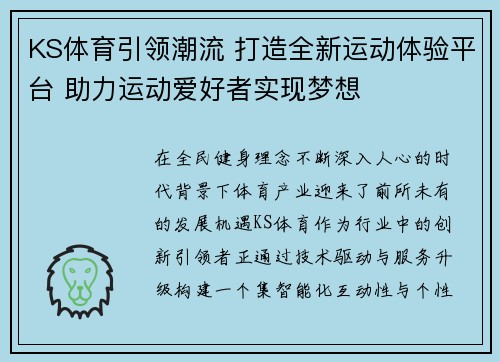 KS体育引领潮流 打造全新运动体验平台 助力运动爱好者实现梦想

在全民健身理念不断深入人心的时代背景下体育产业迎来了前所未有的发展机遇KS体育作为行业中的创新引领者正通过技术驱动与服务升级构建一个集智能化互动性与个性